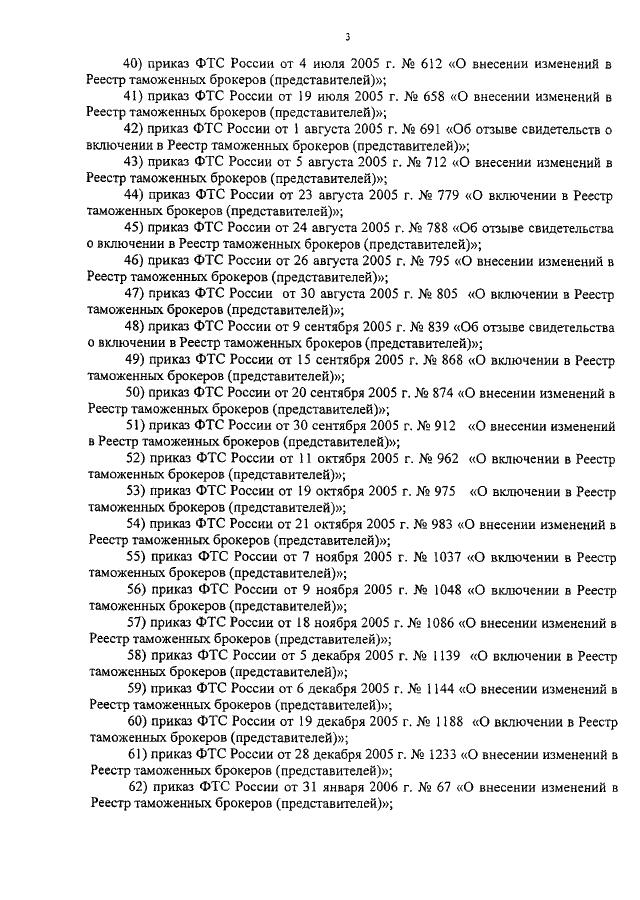 3

40) приказ ФТС России от 4 июля 2005 г. № 612 «О внесении изменений в Реестр таможенных брокеров (представителей)»;

41) приказ ФТС России от 19 июля 2005 г. № 658 «О внесении изменений в Реестр таможенных брокеров (представителей)»;

42) приказ ФТС России от 1 августа 2005 г. № 691 «Об отзыве свидетельств о включении в Реестр таможенных брокеров (представителей)»;

43) приказ ФТС России от 5 августа 2005 г. № 712 «О внесении изменений в Реестр таможенных брокеров (представителей)»;

44) приказ ФТС России от 23 августа 2005 г. № 779 «О включении в Реестр таможенных брокеров (представителей)»;

45) приказ ФТС России от 24 августа 2005 г. № 788 «Об отзыве свидетельства о включении в Реестр таможенных брокеров (представителей)»;

46) приказ ФТС России от 26 августа 2005 г. № 795 «О внесении изменений в Реестр таможенных брокеров (представителей)»;

47) приказ ФТС России от 30 августа 2005 г. № 805 «О включении в Реестр таможенных брокеров (представителей)»;

48) приказ ФТС России от 9 сентября 2005 г. № 839 «Об отзыве свидетельства о включении в Реестр таможенных брокеров (представителей)»;

49) приказ ФТС России от 15 сентября 2005 г. № 868 «О включении в Реестр таможенных брокеров (представителей)»;

50) приказ ФТС России от 20 сентября 2005 г. № 874 «О внесении изменений в Реестр таможенных брокеров (представителей)»;

51) приказ ФТС России от 30 сентября 2005 г. № 912 «О внесении изменений в Реестр таможенных брокеров (представителей)»;

52) приказ ФТС России от 11 октября 2005 г. № 962 «О включении в Реестр таможенных брокеров (представителей)»;

53) приказ ФТС России от 19 октября 2005 г. № 975 «О включении в Реестр таможенных брокеров (представителей)»;

54) приказ ФТС России от 21 октября 2005 г. № 983 «О внесении изменений в Реестр таможенных брокеров (представителей)»;

55) приказ ФТС России от 7 ноября 2005 г. № 1037 «О включении в Реестр таможенных брокеров (представителей)»;

56) приказ ФТС России от 9 ноября 2005 г. № 1048 «О включении в Реестр таможенных брокеров (представителей)»;

57) приказ ФТС России от 18 ноября 2005 г. № 1086 «О внесении изменений в Реестр таможенных брокеров (представителей)»;

58) приказ ФТС России от 5 декабря 2005 г. № 1139 «О включении в Реестр таможенных брокеров (представителей)»;

59) приказ ФТС России от 6 декабря 2005 г. № 1144 «О внесении изменений в Реестр таможенных брокеров (представителей)»;

60) приказ ФТС России от 19 декабря 2005 г. № 1188 «О включении в Реестр таможенных брокеров (представителей)»;

61) приказ ФТС России от 28 декабря 2005 г. № 1233 «О внесении изменений в Реестр таможенных брокеров (представителей)»;

62) приказ ФТС России от 31 января 2006 г. № 67 «О внесении изменений в Реестр таможенных брокеров (представителей)»;